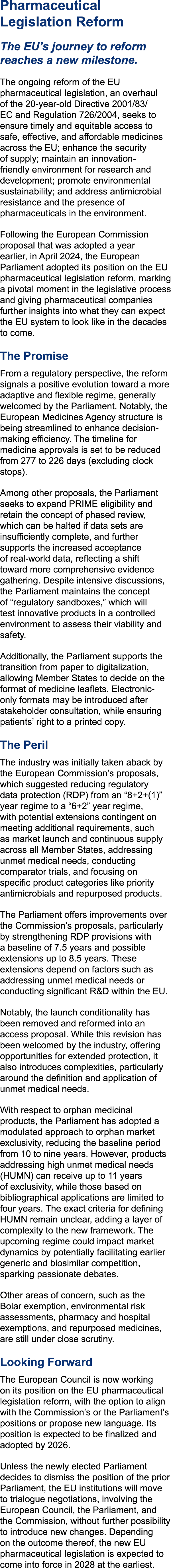 Pharmaceutical Legislation Reform

The EU's journey to reform reaches a new milestone.

The ongoing reform of the EU pharmaceutical legislation, an overhaul of the 20-year-old Directive 2001/83/EC and Regulation 726/2004, seeks to ensure timely and equitable access to safe, effective, and affordable medicines across the EU; enhance the security of supply; maintain an innovation-friendly environment for research and development; promote environmental sustainability; and address antimicrobial resistance and the presence of pharmaceuticals in the environment.

Following the European Commission proposal that was adopted a year earlier, in April 2024, the European Parliament adopted its position on the EU pharmaceutical legislation reform, marking a pivotal moment in the legislative process and giving pharmaceutical companies further insights into what they can expect the EU system to look like in the decades to come.

The Promise

From a regulatory perspective, the reform signals a positive evolution toward a more adaptive and flexible regime, generally welcomed by the Parliament. Notably, the European Medicines Agency structure is being streamlined to enhance decision-making efficiency. The timeline for medicine approvals is set to be reduced from 277 to 226 days (excluding clock stops).

Among other proposals, the Parliament seeks to expand PRIME eligibility and retain the concept of phased review, which can be halted if data sets are insufficiently complete, and further supports the increased acceptance of real-world data, reflecting a shift toward more comprehensive evidence gathering. Despite intensive discussions, the Parliament maintains the concept of "regulatory sandboxes," which will test innovative products in a controlled environment to assess their viability and safety.

Additionally, the Parliament supports the transition from paper to digitalization, allowing Member States to decide on the format of medicine leaflets. Electronic-only formats may be introduced after stakeholder consultation, while ensuring patients' right to a printed copy.

The Peril

The industry was initially taken aback by the European Commission's proposals, which suggested reducing regulatory data protection (RDP) from an "8+2+(1)" year regime to a "6+2" year regime, with potential extensions contingent on meeting additional requirements, such as market launch and continuous supply across all Member States, addressing unmet medical needs, conducting comparator trials, and focusing on specific product categories like priority antimicrobials and repurposed products.

The Parliament offers improvements over the Commission's proposals, particularly by strengthening RDP provisions with a baseline of 7.5 years and possible extensions up to 8.5 years. These extensions depend on factors such as addressing unmet medical needs or conducting significant R&D within the EU.

Notably, the launch conditionality has been removed and reformed into an access proposal. While this revision has been welcomed by the industry, offering opportunities for extended protection, it also introduces complexities, particularly around the definition and application of unmet medical needs.

With respect to orphan medicinal products, the Parliament has adopted a modulated approach to orphan market exclusivity, reducing the baseline period from 10 to nine years. However, products addressing high unmet medical needs (HUMN) can receive up to 11 years of exclusivity, while those based on bibliographical applications are limited to four years. The exact criteria for defining HUMN remain unclear, adding a layer of complexity to the new framework. The upcoming regime could impact market dynamics by potentially facilitating earlier generic and biosimilar competition, sparking passionate debates.

Other areas of concern, such as the Bolar exemption, environmental risk assessments, pharmacy and hospital exemptions, and repurposed medicines, are still under close scrutiny.

Looking Forward

The European Council is now working on its position on the EU pharmaceutical legislation reform, with the option to align with the Commission's or the Parliament's positions or propose new language. Its position is expected to be finalized and adopted by 2026.

Unless the newly elected Parliament decides to dismiss the position of the prior Parliament, the EU institutions will move to trialogue negotiations, involving the European Council, the Parliament, and the Commission, without further possibility to introduce new changes. Depending on the outcome thereof, the new EU pharmaceutical legislation is expected to come into force in 2028 at the earliest.